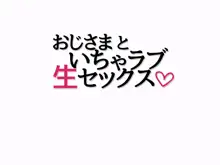 おじさまと
いちゃラブ
生セックス♡